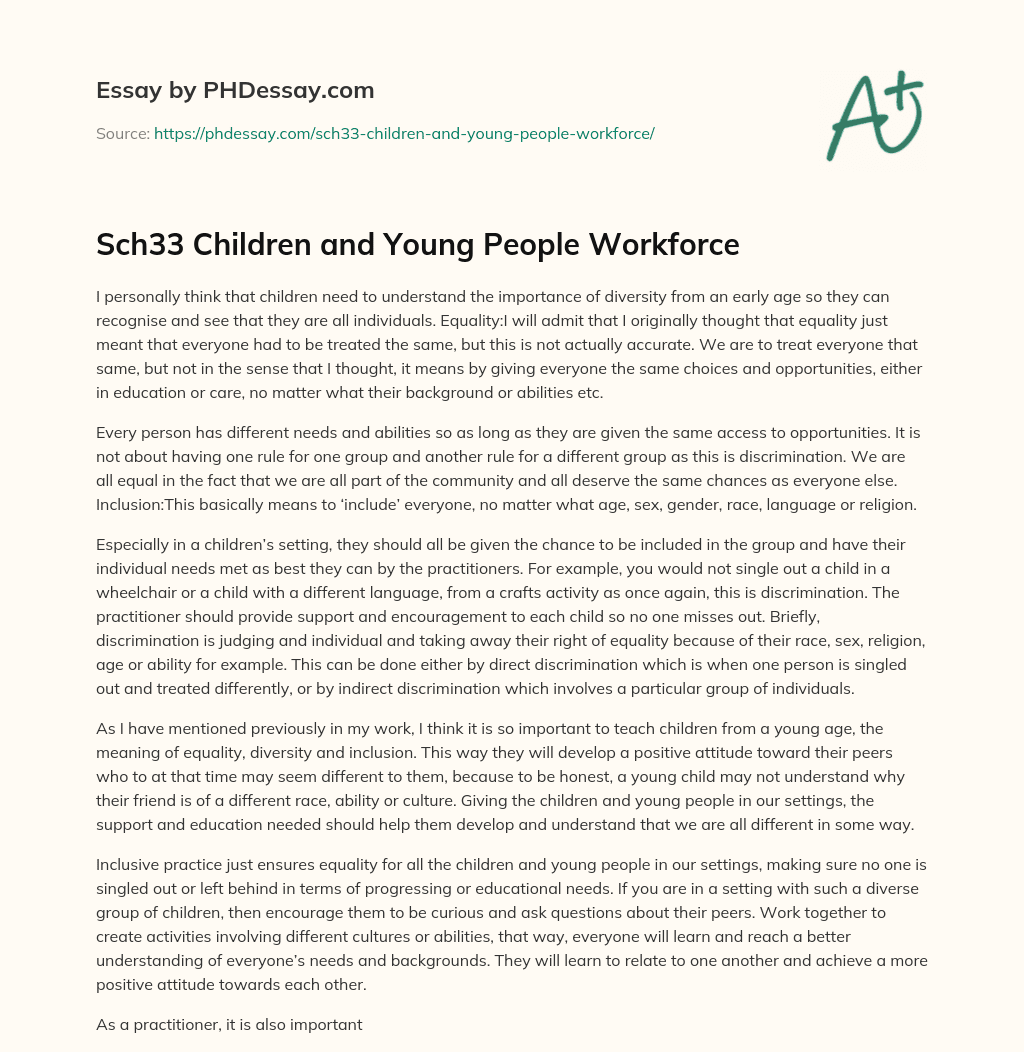 Essay by PHDessay.com

Source: https://phdessay.com/sch33-children-and-young-people-workforce/

A+

Sch33 Children and Young People Workforce

I personally think that children need to understand the importance of diversity from an early age so they can recognise and see that they are all individuals. Equality:I will admit that I originally thought that equality just meant that everyone had to be treated the same, but this is not actually accurate. We are to treat everyone that same, but not in the sense that I thought, it means by giving everyone the same choices and opportunities, either in education or care, no matter what their background or abilities etc.

Every person has different needs and abilities so as long as they are given the same access to opportunities. It is not about having one rule for one group and another rule for a different group as this is discrimination. We are all equal in the fact that we are all part of the community and all deserve the same chances as everyone else. Inclusion:This basically means to 'include' everyone, no matter what age, sex, gender, race, language or religion.

Especially in a children's setting, they should all be given the chance to be included in the group and have their individual needs met as best they can by the practitioners. For example, you would not single out a child in a wheelchair or a child with a different language, from a crafts activity as once again, this is discrimination. The practitioner should provide support and encouragement to each child so no one misses out. Briefly, discrimination is judging and individual and taking away their right of equality because of their race, sex, religion, age or ability for example. This can be done either by direct discrimination which is when one person is singled out and treated differently, or by indirect discrimination which involves a particular group of individuals.

As I have mentioned previously in my work, I think it is so important to teach children from a young age, the meaning of equality, diversity and inclusion. This way they will develop a positive attitude toward their peers who to at that time may seem different to them, because to be honest, a young child may not understand why their friend is of a different race, ability or culture. Giving the children and young people in our settings, the support and education needed should help them develop and understand that we are all different in some way.

Inclusive practice just ensures equality for all the children and young people in our settings, making sure no one is singled out or left behind in terms of progressing or educational needs. If you are in a setting with such a diverse group of children, then encourage them to be curious and ask questions about their peers. Work together to create activities involving different cultures or abilities, that way, everyone will learn and reach a better understanding of everyone's needs and backgrounds. They will learn to relate to one another and achieve a more positive attitude towards each other.

As a practitioner, it is also important